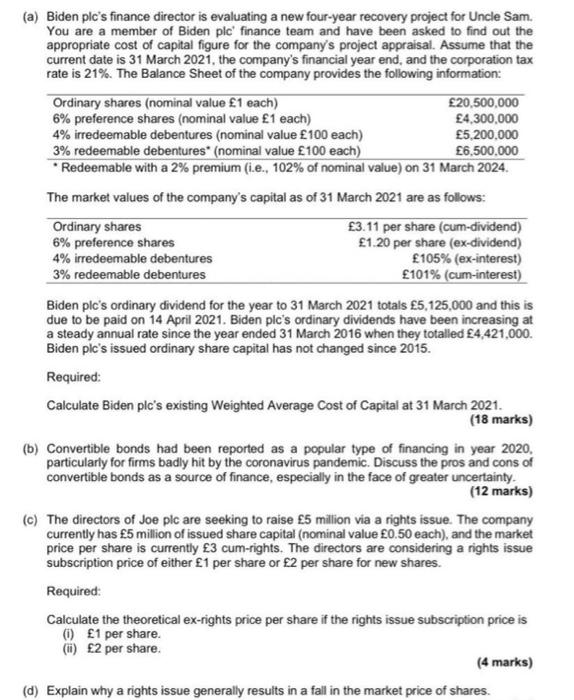 (a) Biden plc's finance director is evaluating a new four-year recovery project for Uncle Sam. You are a member of Biden plc' finance team and have been asked to find out the appropriate cost of capital figure for the company's project appraisal. Assume that the current date is 31 March 2021, the company's financial year end, and the corporation tax rate is 21%. The Balance Sheet of the company provides the following information:

| | |
|---|---|
| Ordinary shares (nominal value £1 each) | £20,500,000 |
| 6% preference shares (nominal value £1 each) | £4,300,000 |
| 4% irredeemable debentures (nominal value £100 each) | £5,200,000 |
| 3% redeemable debentures* (nominal value £100 each) | £6,500,000 |

* Redeemable with a 2% premium (i.e., 102% of nominal value) on 31 March 2024.

The market values of the company's capital as of 31 March 2021 are as follows:

| | |
|---|---|
| Ordinary shares | £3.11 per share (cum-dividend) |
| 6% preference shares | £1.20 per share (ex-dividend) |
| 4% irredeemable debentures | £105% (ex-interest) |
| 3% redeemable debentures | £101% (cum-interest) |

Biden plc's ordinary dividend for the year to 31 March 2021 totals £5,125,000 and this is due to be paid on 14 April 2021. Biden plc's ordinary dividends have been increasing at a steady annual rate since the year ended 31 March 2016 when they totalled £4,421,000. Biden plc's issued ordinary share capital has not changed since 2015.

Required:

Calculate Biden plc's existing Weighted Average Cost of Capital at 31 March 2021.
(18 marks)

(b) Convertible bonds had been reported as a popular type of financing in year 2020, particularly for firms badly hit by the coronavirus pandemic. Discuss the pros and cons of convertible bonds as a source of finance, especially in the face of greater uncertainty.
(12 marks)

(c) The directors of Joe plc are seeking to raise £5 million via a rights issue. The company currently has £5 million of issued share capital (nominal value £0.50 each), and the market price per share is currently £3 cum-rights. The directors are considering a rights issue subscription price of either £1 per share or £2 per share for new shares.

Required:

Calculate the theoretical ex-rights price per share if the rights issue subscription price is
(i) £1 per share.
(ii) £2 per share.
(4 marks)

(d) Explain why a rights issue generally results in a fall in the market price of shares.